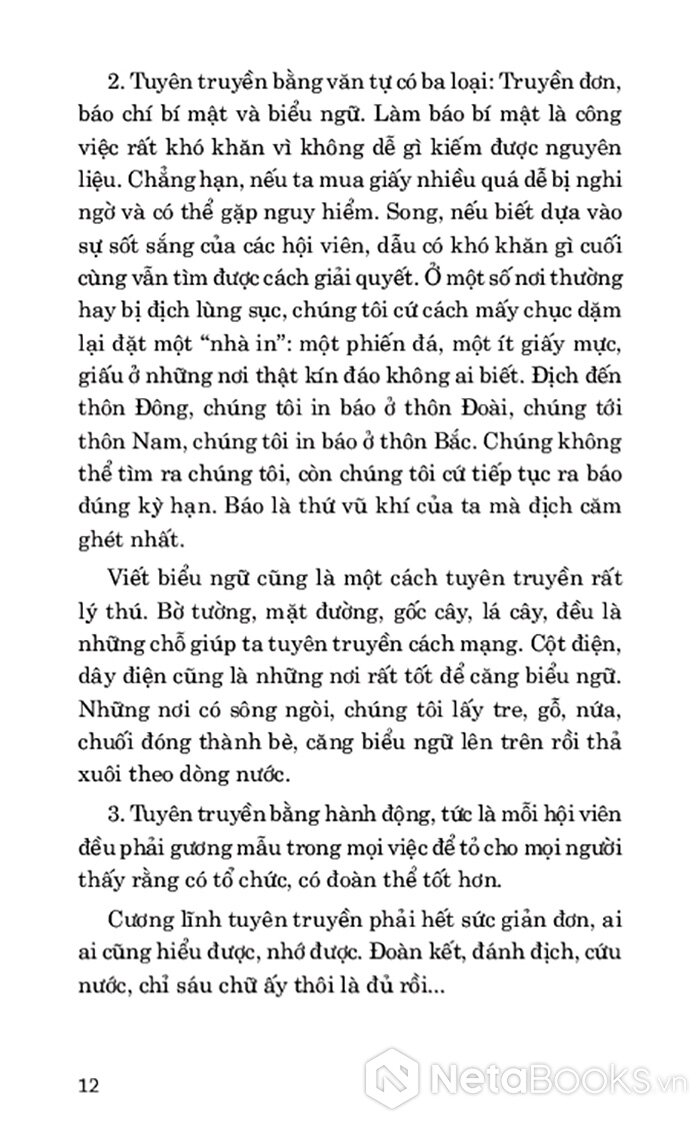 2. Tuyên truyền bằng văn tự có ba loại: Truyền đơn, báo chí bí mật và biểu ngữ. Làm báo bí mật là công việc rất khó khăn vì không dễ gì kiếm được nguyên liệu. Chẳng hạn, nếu ta mua giấy nhiều quá dễ bị nghi ngờ và có thể gặp nguy hiểm. Song, nếu biết dựa vào sự sốt sắng của các hội viên, dẫu có khó khăn gì cuối cùng vẫn tìm được cách giải quyết. Ở một số nơi thường hay bị địch lùng sục, chúng tôi cứ cách mấy chục dặm lại đặt một "nhà in": một phiến đá, một ít giấy mực, giấu ở những nơi thật kín đáo không ai biết. Địch đến thôn Đông, chúng tôi in báo ở thôn Đoài, chúng tới thôn Nam, chúng tôi in báo ở thôn Bắc. Chúng không thể tìm ra chúng tôi, còn chúng tôi cứ tiếp tục ra báo đúng kỳ hạn. Báo là thứ vũ khí của ta mà địch căm ghét nhất.

Viết biểu ngữ cũng là một cách tuyên truyền rất lý thú. Bờ tường, mặt đường, gốc cây, lá cây, đều là những chỗ giúp ta tuyên truyền cách mạng. Cột điện, dây điện cũng là những nơi rất tốt để căng biểu ngữ. Những nơi có sông ngòi, chúng tôi lấy tre, gỗ, nứa, chuối đóng thành bè, căng biểu ngữ lên trên rồi thả xuôi theo dòng nước.

3. Tuyên truyền bằng hành động, tức là mỗi hội viên đều phải gương mẫu trong mọi việc để tỏ cho mọi người thấy rằng có tổ chức, có đoàn thể tốt hơn.

Cương lĩnh tuyên truyền phải hết sức giản đơn, ai ai cũng hiểu được, nhớ được. Đoàn kết, đánh địch, cứu nước, chỉ sáu chữ ấy thôi là đủ rồi...

12

NetaBooks.vn